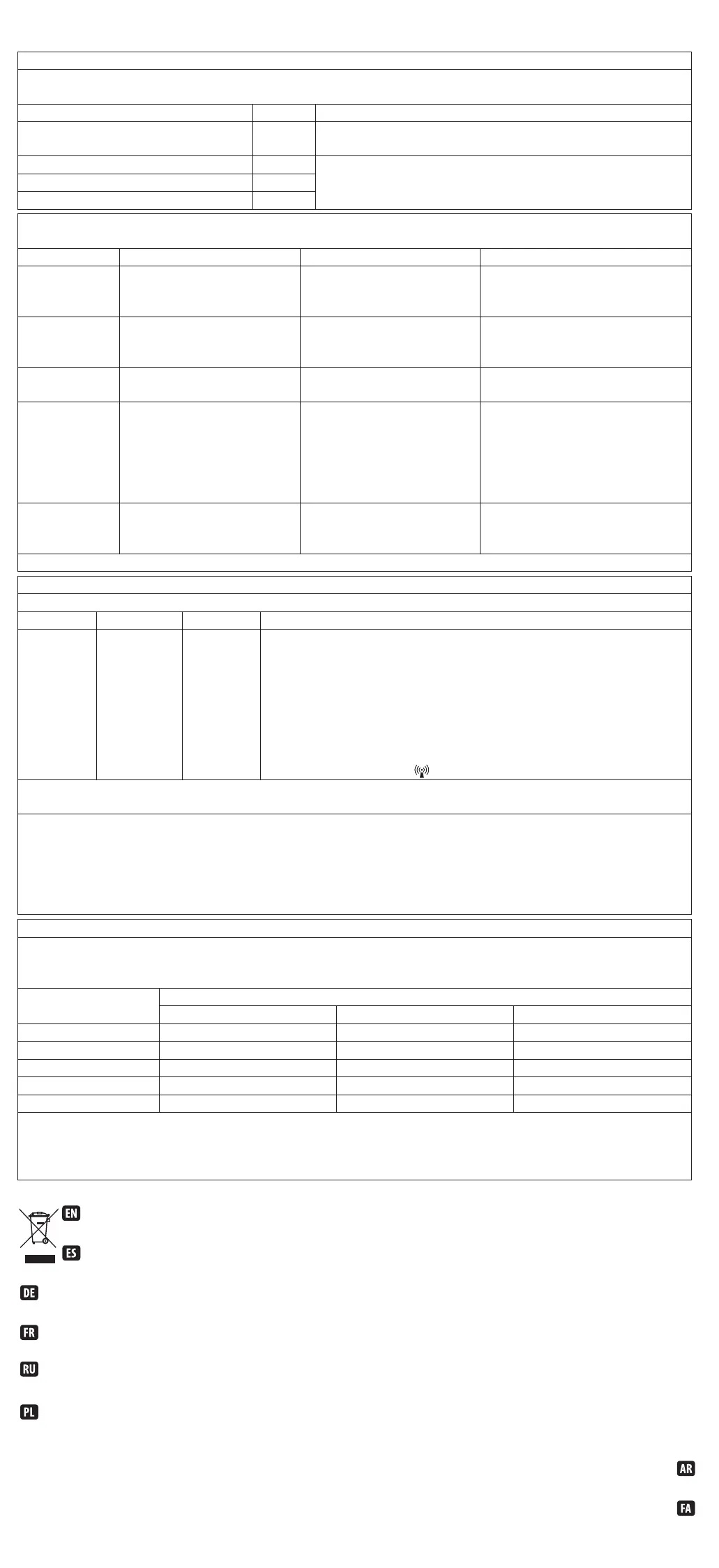 EN

ES

DE

FR

RU

PL

AR

FA